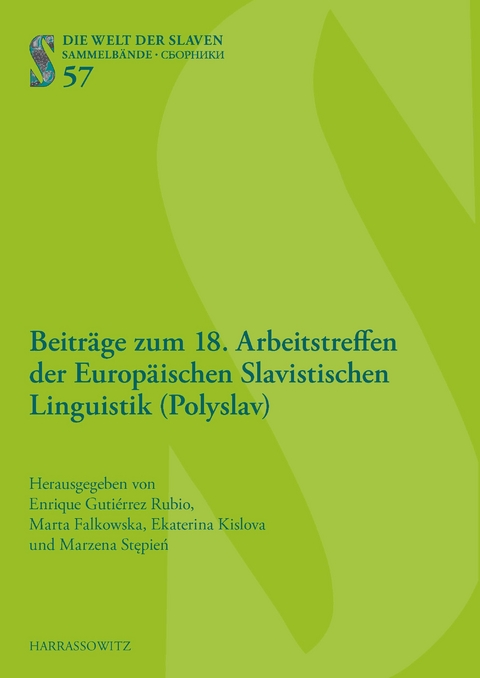 DIE WELT DER SLAVEN
SAMMELBÄNDE · СБОРНИКИ
57

Beiträge zum 18. Arbeitstreffen der Europäischen Slavistischen Linguistik (Polyslav)

Herausgegeben von
Enrique Gutiérrez Rubio,
Marta Falkowska, Ekaterina Kislova
und Marzena Stępień

HARRASSOWITZ